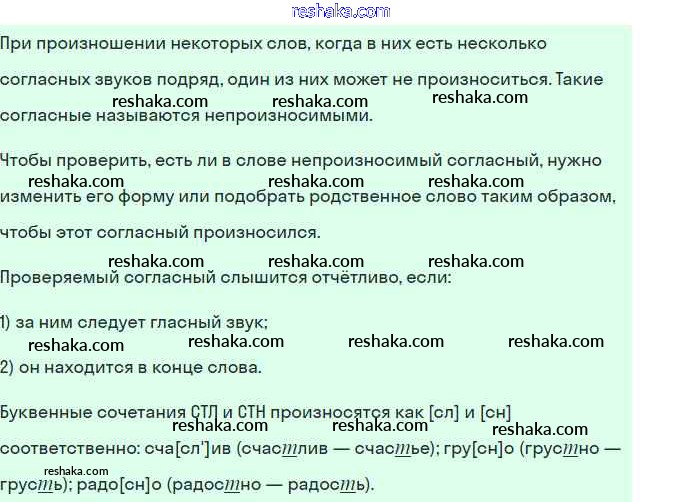 reshaka.com

При произношении некоторых слов, когда в них есть несколько согласных звуков подряд, один из них может не произноситься. Такие согласные называются непроизносимыми.

reshaka.com reshaka.com reshaka.com

Чтобы проверить, есть ли в слове непроизносимый согласный, нужно изменить его форму или подобрать родственное слово таким образом, чтобы этот согласный произносился.

reshaka.com reshaka.com reshaka.com

reshaka.com reshaka.com reshaka.com

Проверяемый согласный слышится отчётливо, если:

1) за ним следует гласный звук;

reshaka.com reshaka.com reshaka.com reshaka.com

2) он находится в конце слова.

Буквенные сочетания СТЛ и СТН произносятся как [сл] и [сн] соответственно: сча[сл']ив (счастлив — счастье); гру[сн]о (грустно — грусть); радо[сн]о (радостно — радость).

reshaka.com reshaka.com reshaka.com

reshaka.com